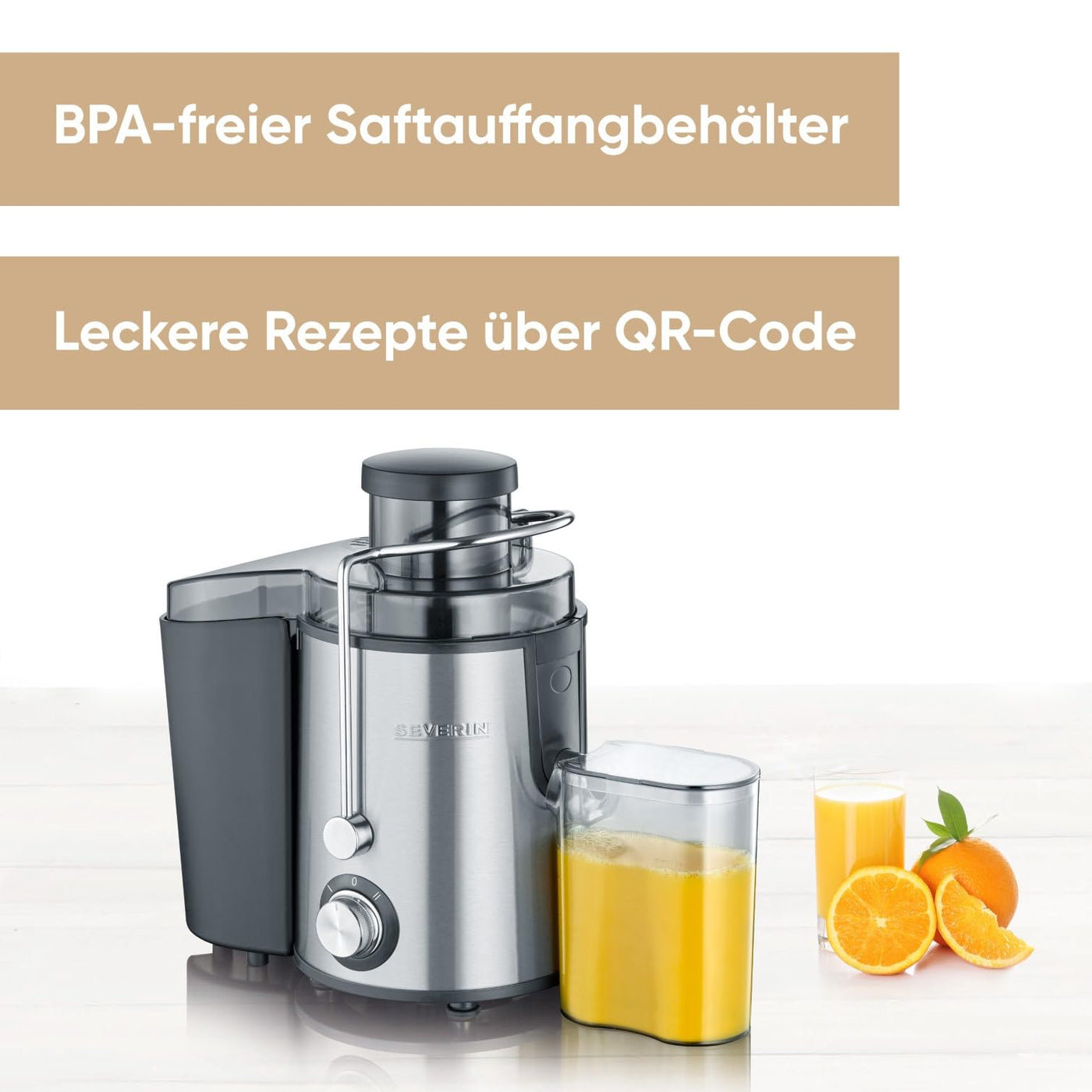 BPA-freier Saftauffangbehälter

Leckere Rezepte über QR-Code

SEVERIN

I 0 II